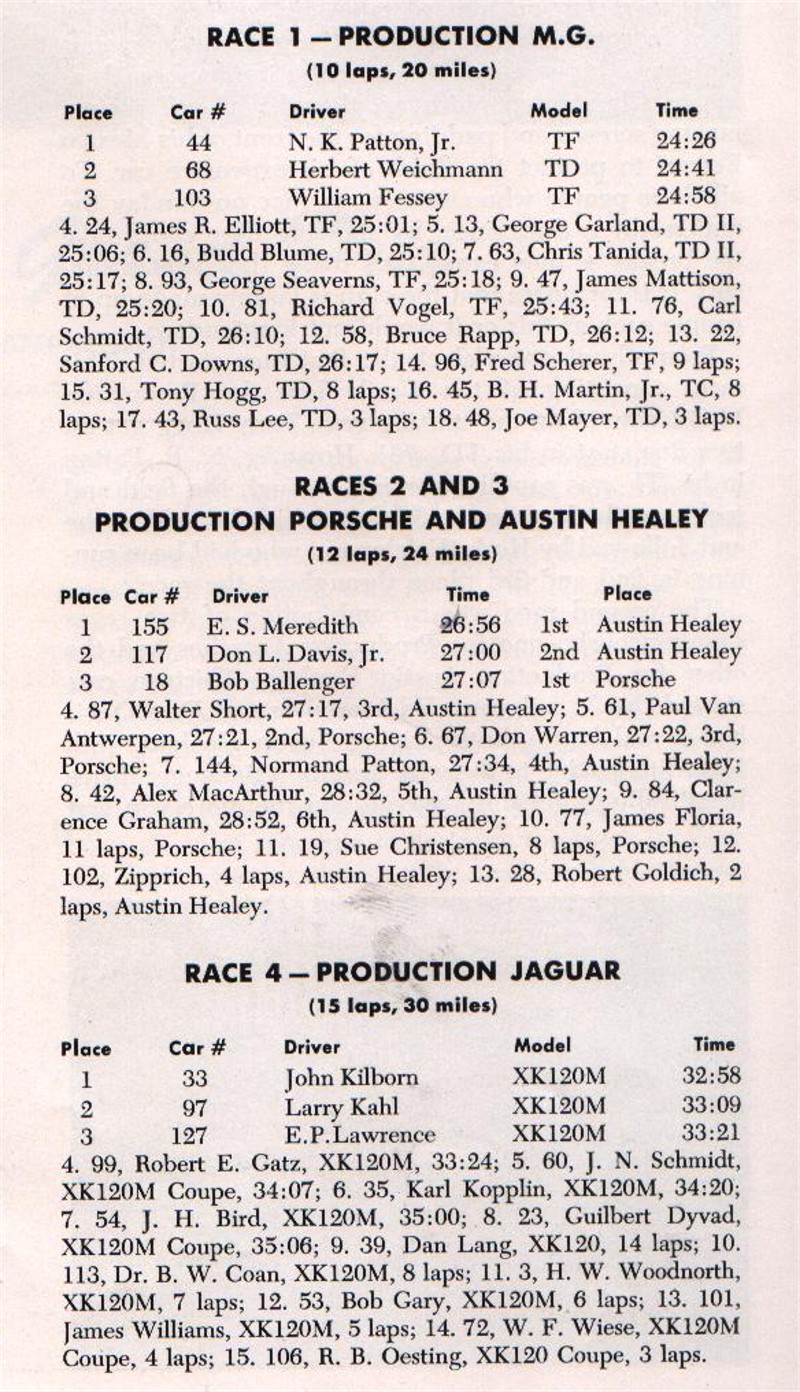 RACE 1 — PRODUCTION M.G.

(10 laps, 20 miles)

| Place | Car # | Driver | Model | Time |
|---|---|---|---|---|
| 1 | 44 | N. K. Patton, Jr. | TF | 24:26 |
| 2 | 68 | Herbert Weichmann | TD | 24:41 |
| 3 | 103 | William Fessey | TF | 24:58 |

4. 24, James R. Elliott, TF, 25:01; 5. 13, George Garland, TD II, 25:06; 6. 16, Budd Blume, TD, 25:10; 7. 63, Chris Tanida, TD II, 25:17; 8. 93, George Seaverns, TF, 25:18; 9. 47, James Mattison, TD, 25:20; 10. 81, Richard Vogel, TF, 25:43; 11. 76, Carl Schmidt, TD, 26:10; 12. 58, Bruce Rapp, TD, 26:12; 13. 22, Sanford C. Downs, TD, 26:17; 14. 96, Fred Scherer, TF, 9 laps; 15. 31, Tony Hogg, TD, 8 laps; 16. 45, B. H. Martin, Jr., TC, 8 laps; 17. 43, Russ Lee, TD, 3 laps; 18. 48, Joe Mayer, TD, 3 laps.

RACES 2 AND 3
PRODUCTION PORSCHE AND AUSTIN HEALEY

(12 laps, 24 miles)

| Place | Car # | Driver | Time | Place | |
|---|---|---|---|---|---|
| 1 | 155 | E. S. Meredith | 26:56 | 1st | Austin Healey |
| 2 | 117 | Don L. Davis, Jr. | 27:00 | 2nd | Austin Healey |
| 3 | 18 | Bob Ballenger | 27:07 | 1st | Porsche |

4. 87, Walter Short, 27:17, 3rd, Austin Healey; 5. 61, Paul Van Antwerpen, 27:21, 2nd, Porsche; 6. 67, Don Warren, 27:22, 3rd, Porsche; 7. 144, Normand Patton, 27:34, 4th, Austin Healey; 8. 42, Alex MacArthur, 28:32, 5th, Austin Healey; 9. 84, Clarence Graham, 28:52, 6th, Austin Healey; 10. 77, James Floria, 11 laps, Porsche; 11. 19, Sue Christensen, 8 laps, Porsche; 12. 102, Zipprich, 4 laps, Austin Healey; 13. 28, Robert Goldich, 2 laps, Austin Healey.

RACE 4 — PRODUCTION JAGUAR

(15 laps, 30 miles)

| Place | Car # | Driver | Model | Time |
|---|---|---|---|---|
| 1 | 33 | John Kilborn | XK120M | 32:58 |
| 2 | 97 | Larry Kahl | XK120M | 33:09 |
| 3 | 127 | E.P.Lawrence | XK120M | 33:21 |

4. 99, Robert E. Gatz, XK120M, 33:24; 5. 60, J. N. Schmidt, XK120M Coupe, 34:07; 6. 35, Karl Kopplin, XK120M, 34:20; 7. 54, J. H. Bird, XK120M, 35:00; 8. 23, Guilbert Dyvad, XK120M Coupe, 35:06; 9. 39, Dan Lang, XK120, 14 laps; 10. 113, Dr. B. W. Coan, XK120M, 8 laps; 11. 3, H. W. Woodnorth, XK120M, 7 laps; 12. 53, Bob Gary, XK120M, 6 laps; 13. 101, James Williams, XK120M, 5 laps; 14. 72, W. F. Wiese, XK120M Coupe, 4 laps; 15. 106, R. B. Oesting, XK120 Coupe, 3 laps.